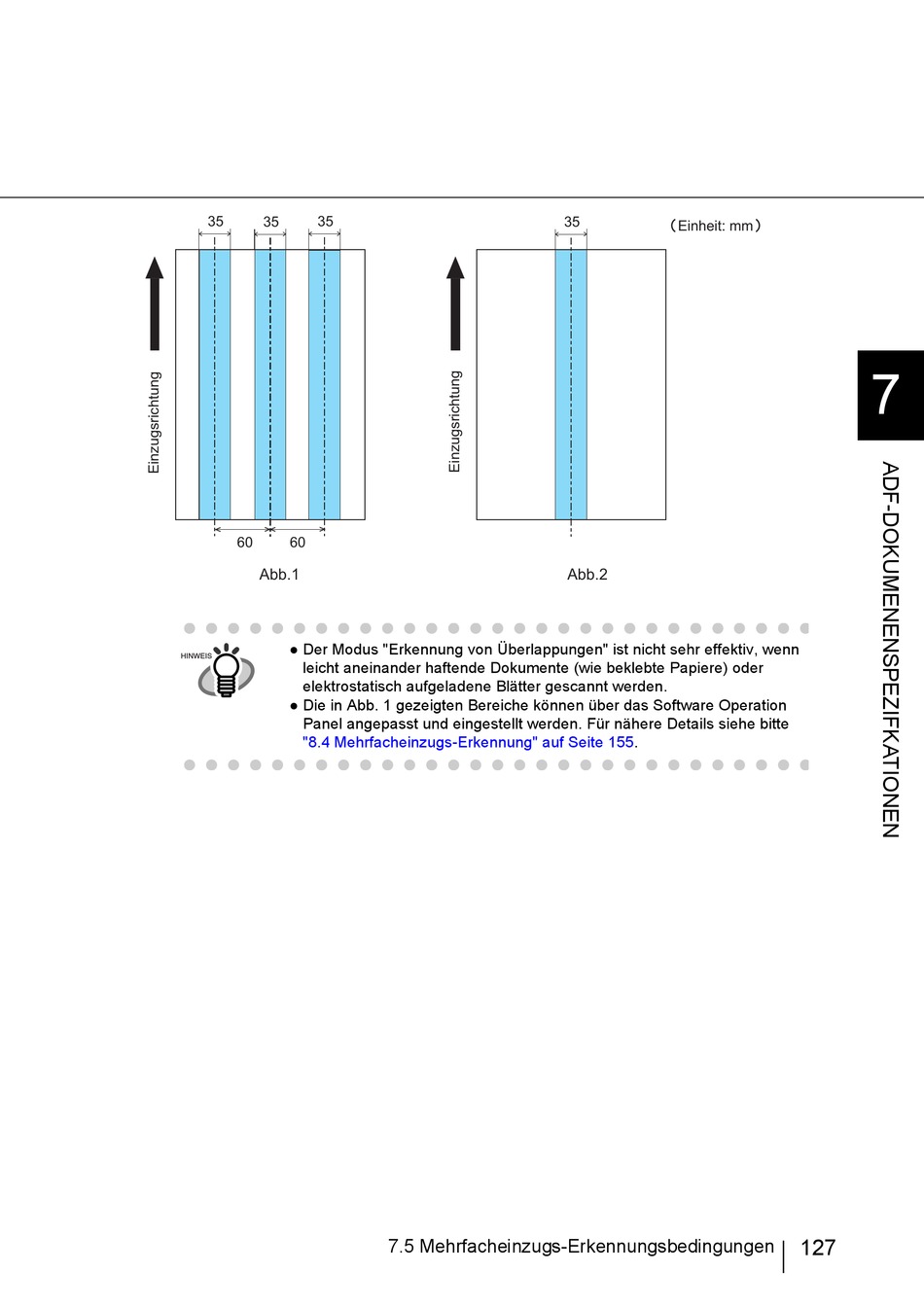 35 35 35

Einzugsrichtung

60 60

Abb.1

35

(Einheit: mm)

Einzugsrichtung

Abb.2

7

ADF-DOKUMENENSPEZIFKATIONEN

HINWEIS

● Der Modus "Erkennung von Überlappungen" ist nicht sehr effektiv, wenn leicht aneinander haftende Dokumente (wie beklebte Papiere) oder elektrostatisch aufgeladene Blätter gescannt werden.
● Die in Abb. 1 gezeigten Bereiche können über das Software Operation Panel angepasst und eingestellt werden. Für nähere Details siehe bitte "8.4 Mehrfacheinzugs-Erkennung" auf Seite 155.

7.5 Mehrfacheinzugs-Erkennungsbedingungen | 127